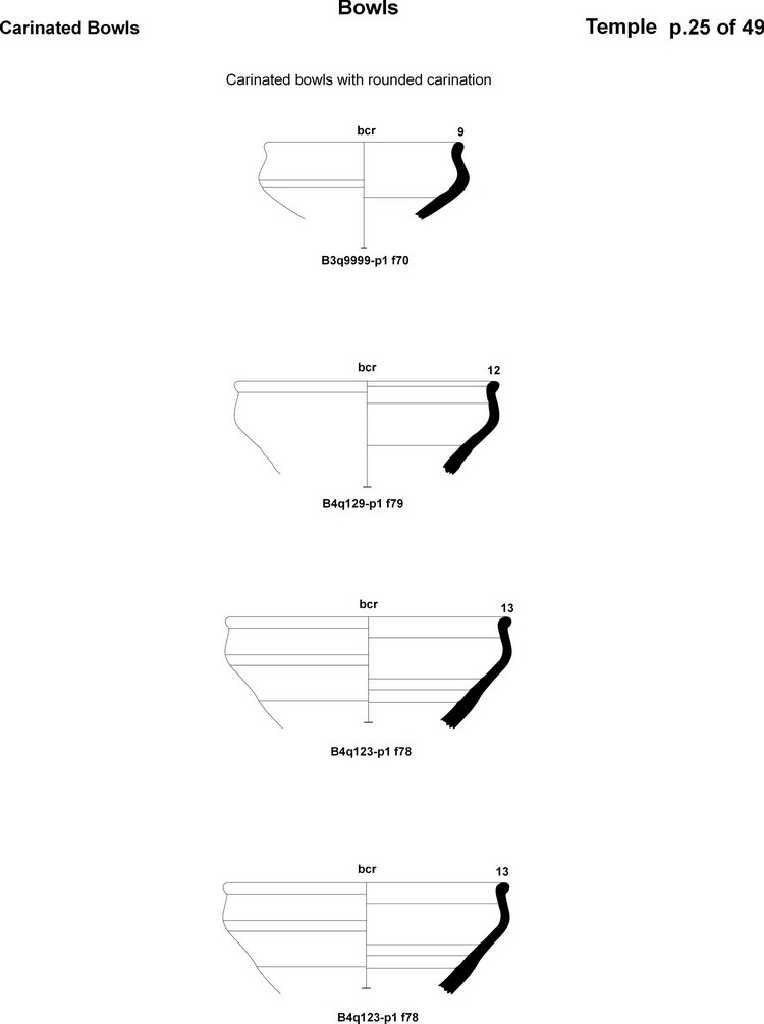 Bowls

Carinated Bowls

Temple p.25 of 49

Carinated bowls with rounded carination

bcr
9

B3q9999-p1 f70

bcr
12

B4q129-p1 f79

bcr
13

B4q123-p1 f78

bcr
13

B4q123-p1 f78